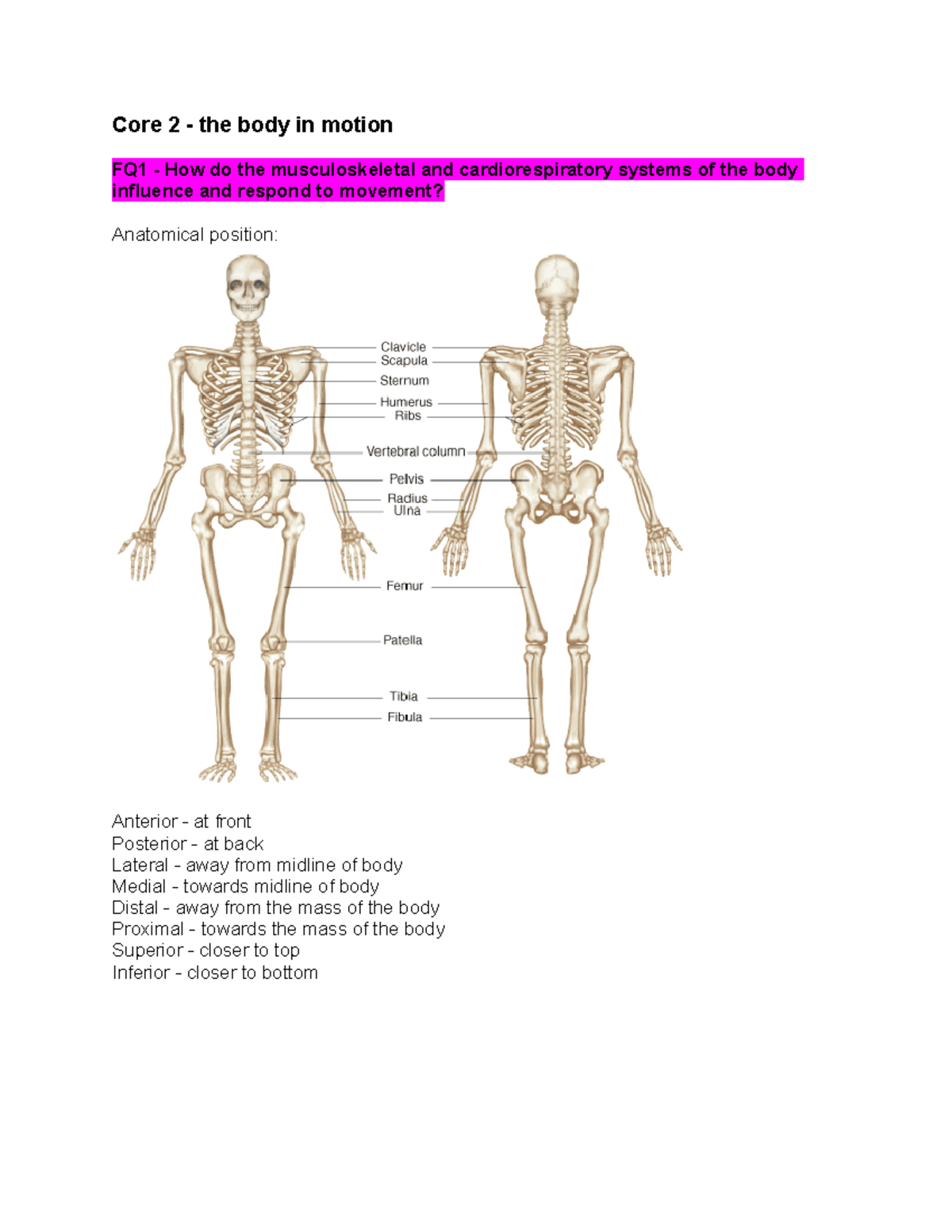 Core 2 - the body in motion

FQ1 - How do the musculoskeletal and cardiorespiratory systems of the body influence and respond to movement?

Anatomical position:

Clavicle
Scapula
Sternum
Humerus
Ribs
Vertebral column
Pelvis
Radius
Ulna
Femur
Patella
Tibia
Fibula

Anterior - at front
Posterior - at back
Lateral - away from midline of body
Medial - towards midline of body
Distal - away from the mass of the body
Proximal - towards the mass of the body
Superior - closer to top
Inferior - closer to bottom